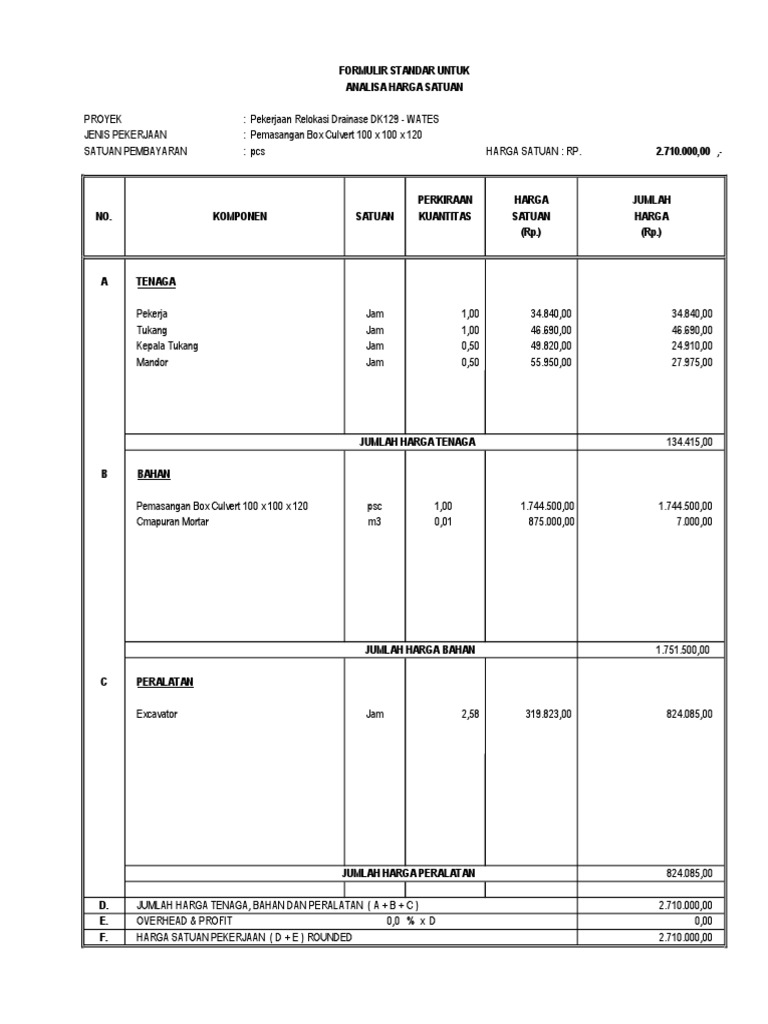 FORMULIR STANDAR UNTUK
ANALISA HARGA SATUAN

PROYEK : Pekerjaan Relokasi Drainase DK129 - WATES
JENIS PEKERJAAN : Pemasangan Box Culvert 100 x 100 x 120
SATUAN PEMBAYARAN : pcs HARGA SATUAN : RP. 2.710.000,00 ,-

| NO. | KOMPONEN | SATUAN | PERKIRAAN KUANTITAS | HARGA SATUAN (Rp.) | JUMLAH HARGA (Rp.) |
|---|---|---|---|---|---|
| A | TENAGA | | | | |
| | Pekerja | Jam | 1,00 | 34.840,00 | 34.840,00 |
| | Tukang | Jam | 1,00 | 46.690,00 | 46.690,00 |
| | Kepala Tukang | Jam | 0,50 | 49.820,00 | 24.910,00 |
| | Mandor | Jam | 0,50 | 55.950,00 | 27.975,00 |
| | JUMLAH HARGA TENAGA | | | | 134.415,00 |
| B | BAHAN | | | | |
| | Pemasangan Box Culvert 100 x 100 x 120 | psc | 1,00 | 1.744.500,00 | 1.744.500,00 |
| | Cmapuran Mortar | m3 | 0,01 | 875.000,00 | 7.000,00 |
| | JUMLAH HARGA BAHAN | | | | 1.751.500,00 |
| C | PERALATAN | | | | |
| | Excavator | Jam | 2,58 | 319.823,00 | 824.085,00 |
| | JUMLAH HARGA PERALATAN | | | | 824.085,00 |
| D. | JUMLAH HARGA TENAGA, BAHAN DAN PERALATAN ( A + B + C ) | | | | 2.710.000,00 |
| E. | OVERHEAD & PROFIT 0,0 % x D | | | | 0,00 |
| F. | HARGA SATUAN PEKERJAAN ( D + E ) ROUNDED | | | | 2.710.000,00 |